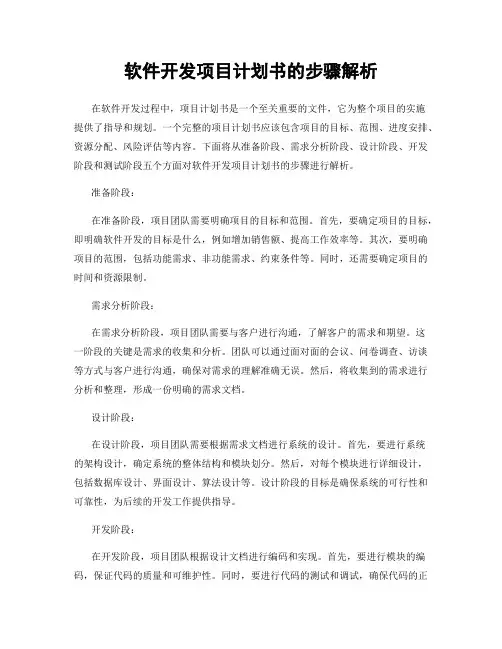 软件开发项目计划书的步骤解析

在软件开发过程中，项目计划书是一个至关重要的文件，它为整个项目的实施提供了指导和规划。一个完整的项目计划书应该包含项目的目标、范围、进度安排、资源分配、风险评估等内容。下面将从准备阶段、需求分析阶段、设计阶段、开发阶段和测试阶段五个方面对软件开发项目计划书的步骤进行解析。

准备阶段：

在准备阶段，项目团队需要明确项目的目标和范围。首先，要确定项目的目标，即明确软件开发的目标是什么，例如增加销售额、提高工作效率等。其次，要明确项目的范围，包括功能需求、非功能需求、约束条件等。同时，还需要确定项目的时间和资源限制。

需求分析阶段：

在需求分析阶段，项目团队需要与客户进行沟通，了解客户的需求和期望。这一阶段的关键是需求的收集和分析。团队可以通过面对面的会议、问卷调查、访谈等方式与客户进行沟通，确保对需求的理解准确无误。然后，将收集到的需求进行分析和整理，形成一份明确的需求文档。

设计阶段：

在设计阶段，项目团队需要根据需求文档进行系统的设计。首先，要进行系统的架构设计，确定系统的整体结构和模块划分。然后，对每个模块进行详细设计，包括数据库设计、界面设计、算法设计等。设计阶段的目标是确保系统的可行性和可靠性，为后续的开发工作提供指导。

开发阶段：

在开发阶段，项目团队根据设计文档进行编码和实现。首先，要进行模块的编码，保证代码的质量和可维护性。同时，要进行代码的测试和调试，确保代码的正